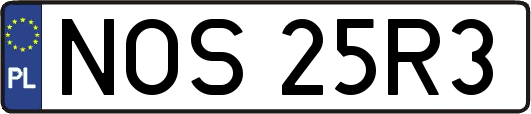 PL
NOS 25R3